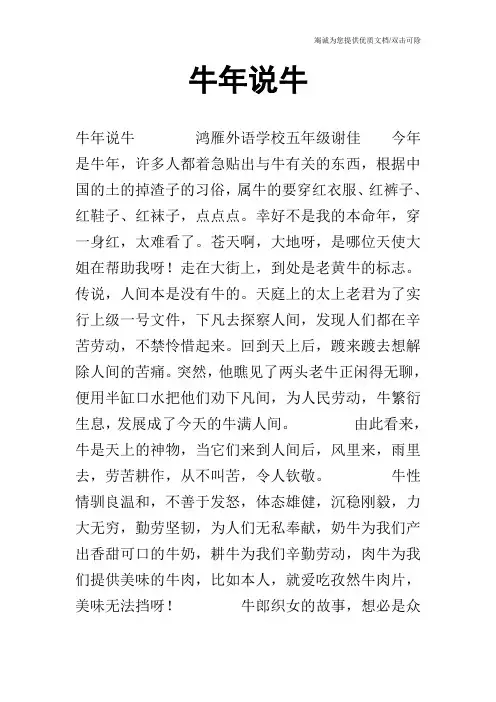 竭诚为您提供优质文档/双击可除

牛年说牛

牛年说牛 鸿雁外语学校五年级谢佳 今年是牛年，许多人都着急贴出与牛有关的东西，根据中国的土的掉渣子的习俗，属牛的要穿红衣服、红裤子、红鞋子、红袜子，点点点。幸好不是我的本命年，穿一身红，太难看了。苍天啊，大地呀，是哪位天使大姐在帮助我呀！走在大街上，到处是老黄牛的标志。传说，人间本是没有牛的。天庭上的太上老君为了实行上级一号文件，下凡去探察人间，发现人们都在辛苦劳动，不禁怜惜起来。回到天上后，踱来踱去想解除人间的苦痛。突然，他瞧见了两头老牛正闲得无聊，便用半缸口水把他们劝下凡间，为人民劳动，牛繁衍生息，发展成了今天的牛满人间。 由此看来，牛是天上的神物，当它们来到人间后，风里来，雨里去，劳苦耕作，从不叫苦，令人钦敬。 牛性情驯良温和，不善于发怒，体态雄健，沉稳刚毅，力大无穷，勤劳坚韧，为人们无私奉献，奶牛为我们产出香甜可口的牛奶，耕牛为我们辛勤劳动，肉牛为我们提供美味的牛肉，比如本人，就爱吃孜然牛肉片，美味无法挡呀！ 牛郎织女的故事，想必是众